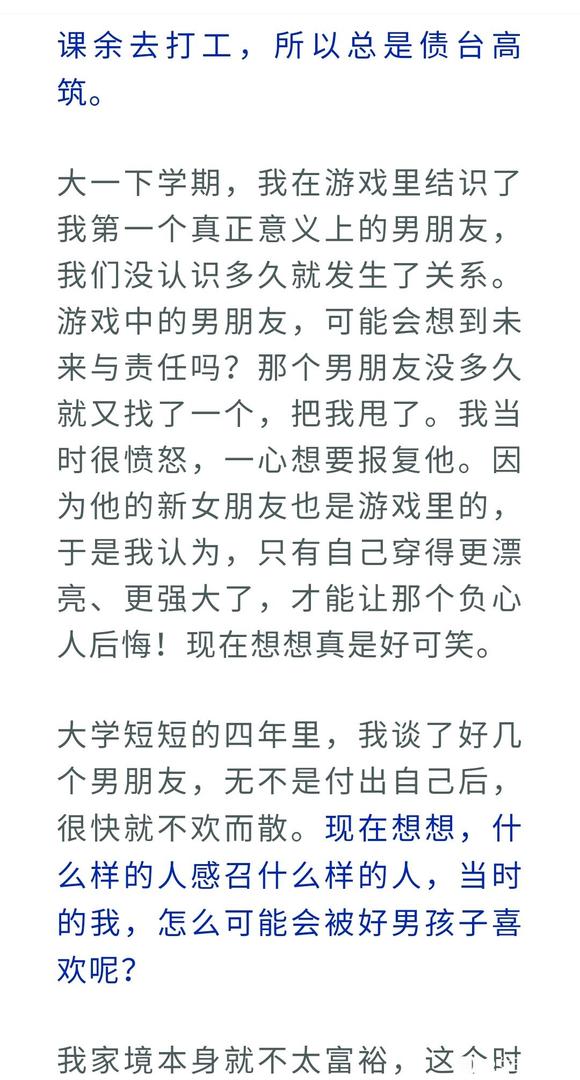 课余去打工，所以总是债台高筑。

大一下学期，我在游戏里结识了我第一个真正意义上的男朋友，我们没认识多久就发生了关系。游戏中的男朋友，可能会想到未来与责任吗？那个男朋友没多久就又找了一个，把我甩了。我当时很愤怒，一心想要报复他。因为他的新女朋友也是游戏里的，于是我认为，只有自己穿得更漂亮、更强大了，才能让那个负心人后悔！现在想想真是好可笑。

大学短短的四年里，我谈了好几个男朋友，无不是付出自己后，很快就不欢而散。现在想想，什么样的人感召什么样的人，当时的我，怎么可能会被好男孩子喜欢呢？

我家境本身就不太富裕，这个时